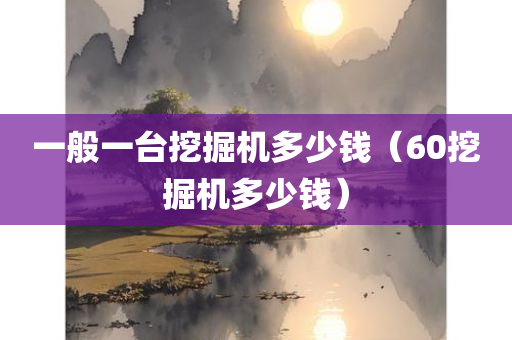 一般一台挖掘机多少钱（60挖掘机多少钱）